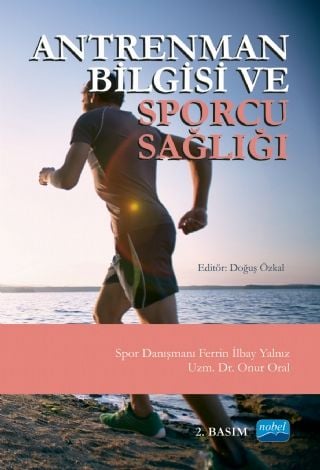 ANTRENMAN BİLGİSİ VE SPORCU SAĞLIĞI

Editör: Doğuş Özkal

Spor Danışmanı Ferrin İlbay Yalnız
Uzm. Dr. Onur Oral

2. BASIM

nobel